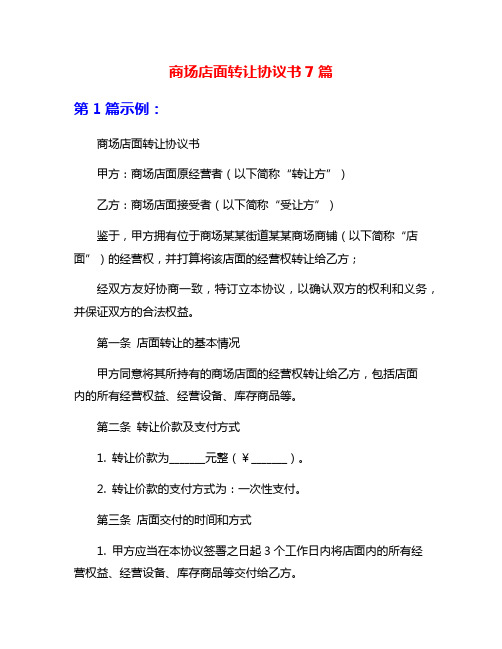 商场店面转让协议书 7 篇

第 1 篇示例：

商场店面转让协议书

甲方：商场店面原经营者（以下简称“转让方”）

乙方：商场店面接受者（以下简称“受让方”）

鉴于，甲方拥有位于商场某某街道某某商场商铺（以下简称“店面”）的经营权，并打算将该店面的经营权转让给乙方；

经双方友好协商一致，特订立本协议，以确认双方的权利和义务，并保证双方的合法权益。

第一条 店面转让的基本情况

甲方同意将其所持有的商场店面的经营权转让给乙方，包括店面内的所有经营权益、经营设备、库存商品等。

第二条 转让价款及支付方式

1. 转让价款为______元整（￥______）。

2. 转让价款的支付方式为：一次性支付。

第三条 店面交付的时间和方式

1. 甲方应当在本协议签署之日起 3 个工作日内将店面内的所有经营权益、经营设备、库存商品等交付给乙方。